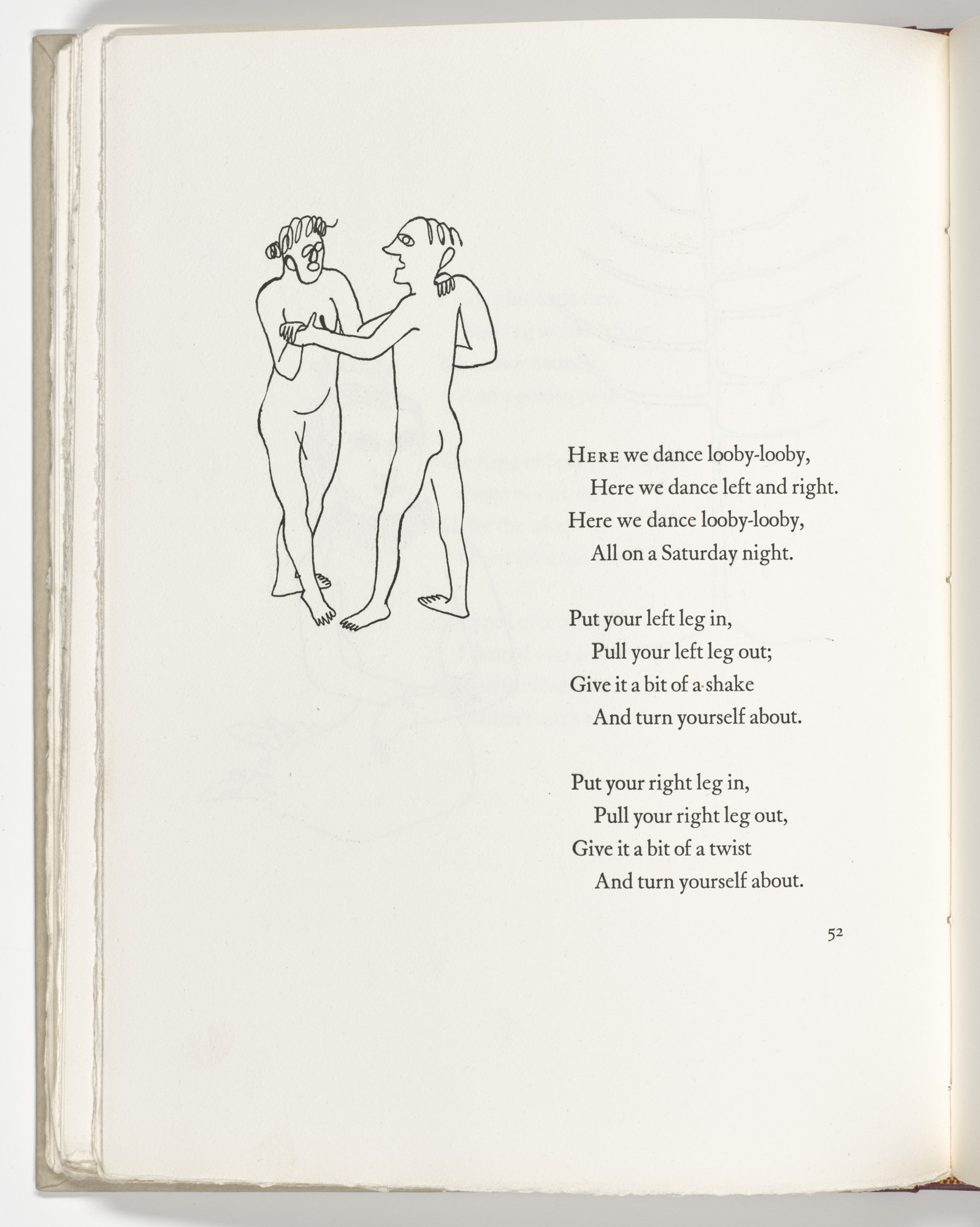 HERE we dance looby-looby,
Here we dance left and right.
Here we dance looby-looby,
All on a Saturday night.

Put your left leg in,
Pull your left leg out;
Give it a bit of a shake
And turn yourself about.

Put your right leg in,
Pull your right leg out,
Give it a bit of a twist
And turn yourself about.

52